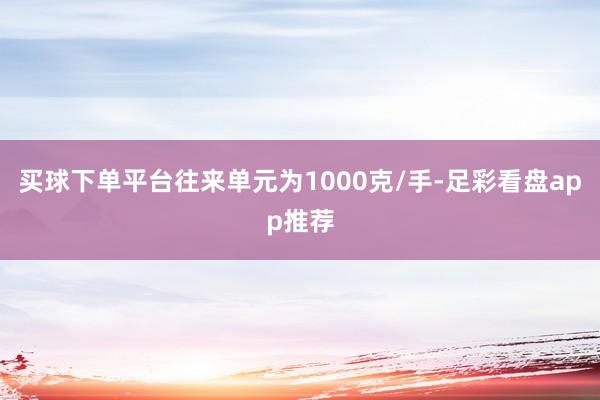 买球下单平台往来单元为1000克/手-足彩看盘app推荐